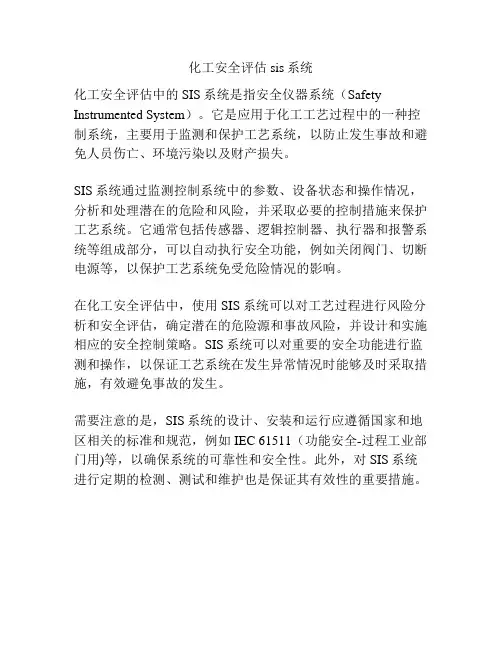 化工安全评估 sis 系统

化工安全评估中的 SIS 系统是指安全仪器系统（Safety Instrumented System）。它是应用于化工工艺过程中的一种控制系统，主要用于监测和保护工艺系统，以防止发生事故和避免人员伤亡、环境污染以及财产损失。

SIS 系统通过监测控制系统中的参数、设备状态和操作情况，分析和处理潜在的危险和风险，并采取必要的控制措施来保护工艺系统。它通常包括传感器、逻辑控制器、执行器和报警系统等组成部分，可以自动执行安全功能，例如关闭阀门、切断电源等，以保护工艺系统免受危险情况的影响。

在化工安全评估中，使用 SIS 系统可以对工艺过程进行风险分析和安全评估，确定潜在的危险源和事故风险，并设计和实施相应的安全控制策略。SIS 系统可以对重要的安全功能进行监测和操作，以保证工艺系统在发生异常情况时能够及时采取措施，有效避免事故的发生。

需要注意的是，SIS 系统的设计、安装和运行应遵循国家和地区相关的标准和规范，例如 IEC 61511（功能安全-过程工业部门用)等，以确保系统的可靠性和安全性。此外，对 SIS 系统进行定期的检测、测试和维护也是保证其有效性的重要措施。